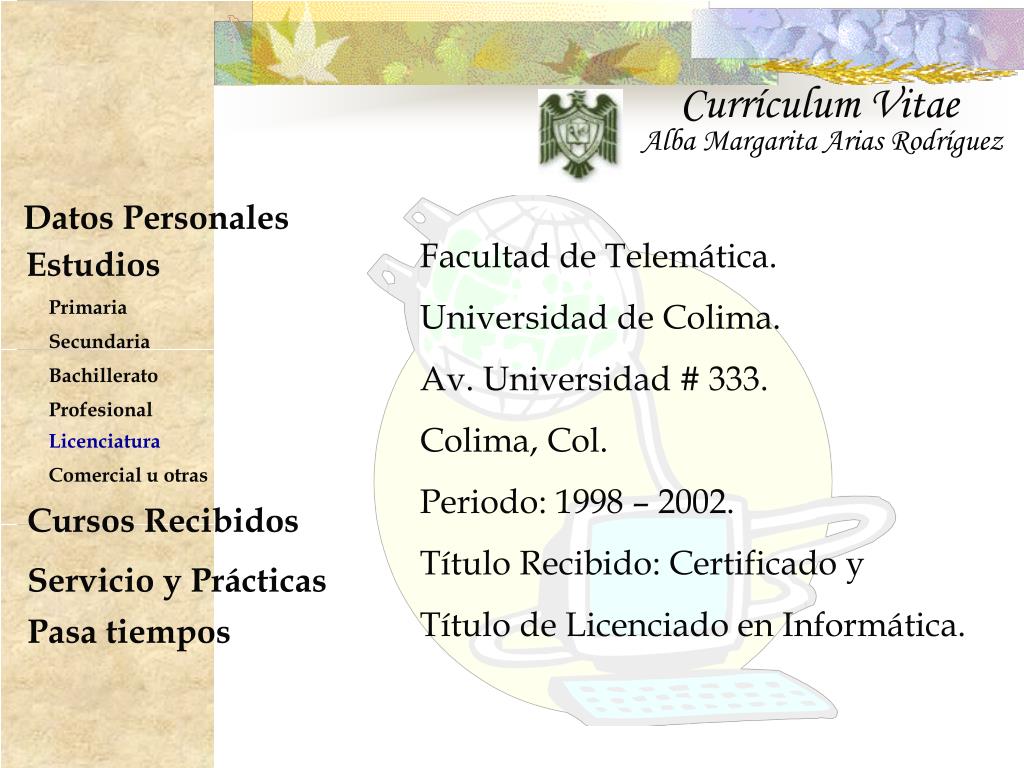 Currículum Vitae
Alba Margarita Arias Rodríguez

Datos Personales
Estudios
Primaria
Secundaria
Bachillerato
Profesional
Licenciatura
Comercial u otras
Cursos Recibidos
Servicio y Prácticas
Pasa tiempos

Facultad de Telemática.
Universidad de Colima.
Av. Universidad # 333.
Colima, Col.
Periodo: 1998 – 2002.
Título Recibido: Certificado y
Título de Licenciado en Informática.